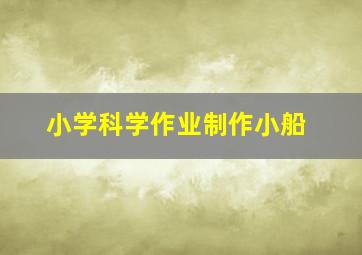 小学科学作业制作小船